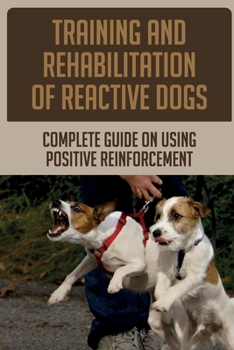 TRAINING AND REHABILITATION OF REACTIVE DOGS

COMPLETE GUIDE ON USING POSITIVE REINFORCEMENT